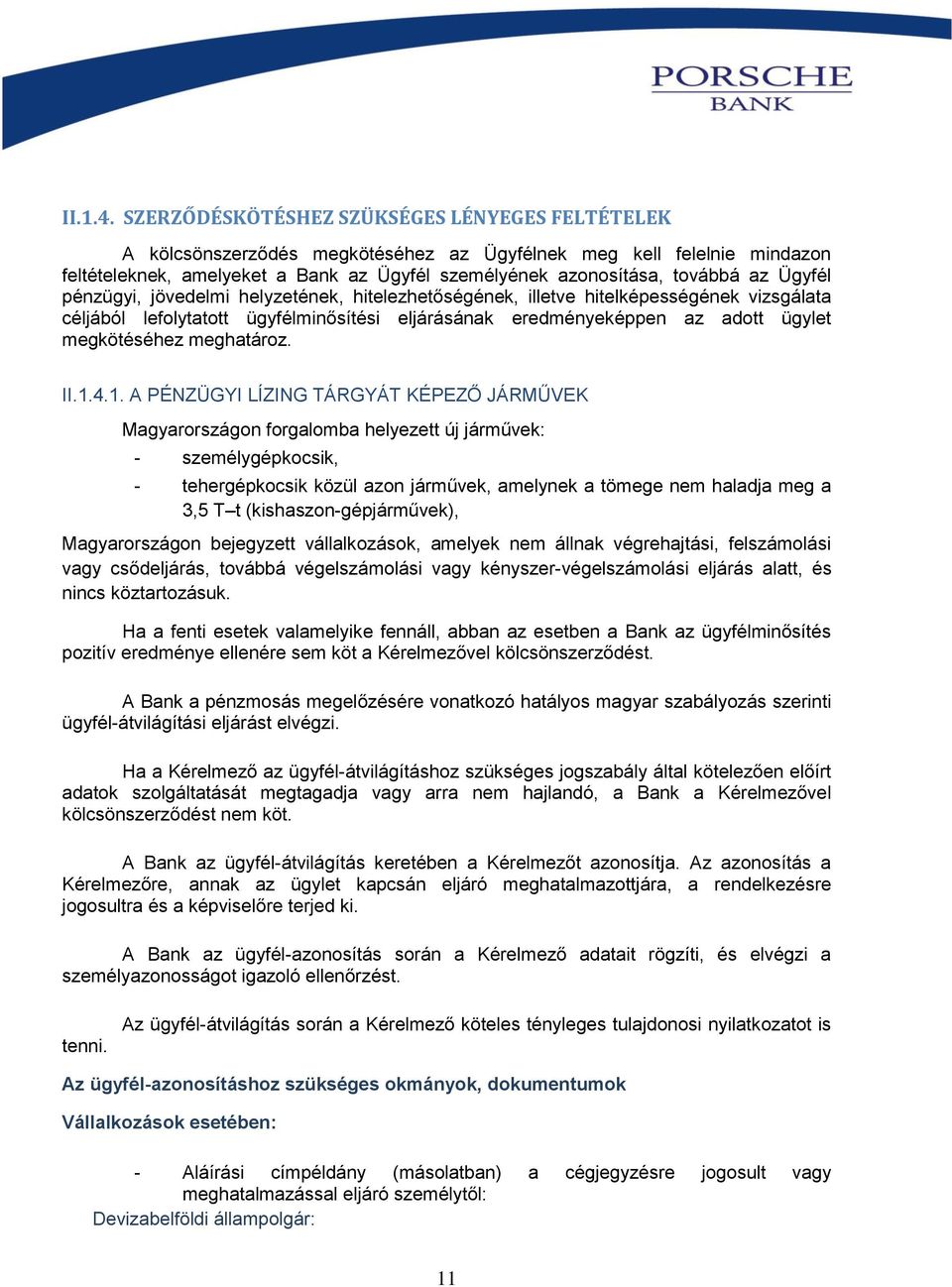 PORSCHE
BANK

II.1.4. SZERZŐDÉSKÖTÉSHEZ SZÜKSÉGES LÉNYEGES FELTÉTELEK

A kölcsönszerződés megkötéséhez az Ügyfélnek meg kell felelnie mindazon feltételeknek, amelyeket a Bank az Ügyfél személyének azonosítása, továbbá az Ügyfél pénzügyi, jövedelmi helyzetének, hitelezhetőségének, illetve hitelképességének vizsgálata céljából lefolytatott ügyfélminősítési eljárásának eredményeképpen az adott ügylet megkötéséhez meghatároz.

II.1.4.1. A PÉNZÜGYI LÍZING TÁRGYÁT KÉPEZŐ JÁRMŰVEK

Magyarországon forgalomba helyezett új járművek:
- személygépkocsik,
- tehergépkocsik közül azon járművek, amelynek a tömege nem haladja meg a 3,5 T–t (kishaszon-gépjárművek),

Magyarországon bejegyzett vállalkozások, amelyek nem állnak végrehajtási, felszámolási vagy csődeljárás, továbbá végelszámolási vagy kényszer-végelszámolási eljárás alatt, és nincs köztartozásuk.

Ha a fenti esetek valamelyike fennáll, abban az esetben a Bank az ügyfélminősítés pozitív eredménye ellenére sem köt a Kérelmezővel kölcsönszerződést.

A Bank a pénzmosás megelőzésére vonatkozó hatályos magyar szabályozás szerinti ügyfél-átvilágítási eljárást elvégzi.

Ha a Kérelmező az ügyfél-átvilágításhoz szükséges jogszabály által kötelezően előírt adatok szolgáltatását megtagadja vagy arra nem hajlandó, a Bank a Kérelmezővel kölcsönszerződést nem köt.

A Bank az ügyfél-átvilágítás keretében a Kérelmezőt azonosítja. Az azonosítás a Kérelmezőre, annak az ügylet kapcsán eljáró meghatalmazottjára, a rendelkezésre jogosultra és a képviselőre terjed ki.

A Bank az ügyfél-azonosítás során a Kérelmező adatait rögzíti, és elvégzi a személyazonosságot igazoló ellenőrzést.

Az ügyfél-átvilágítás során a Kérelmező köteles tényleges tulajdonosi nyilatkozatot is tenni.

Az ügyfél-azonosításhoz szükséges okmányok, dokumentumok

Vállalkozások esetében:

- Aláírási címpéldány (másolatban) a cégjegyzésre jogosult vagy meghatalmazással eljáró személytől:
Devizabelföldi állampolgár:

11